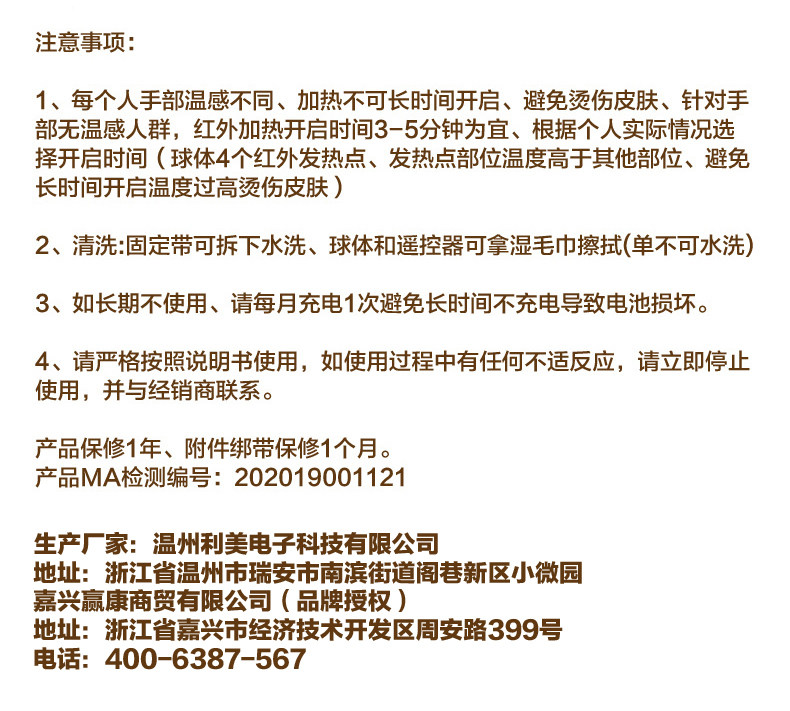 注意事项：

1、每个人手部温感不同、加热不可长时间开启、避免烫伤皮肤、针对手部无温感人群，红外加热开启时间3-5分钟为宜、根据个人实际情况选择开启时间（球体4个红外发热点、发热点部位温度高于其他部位、避免长时间开启温度过高烫伤皮肤）

2、清洗:固定带可拆下水洗、球体和遥控器可拿湿毛巾擦拭(单不可水洗)

3、如长期不使用、请每月充电1次避免长时间不充电导致电池损坏。

4、请严格按照说明书使用，如使用过程中有任何不适反应，请立即停止使用，并与经销商联系。

产品保修1年、附件绑带保修1个月。
产品MA检测编号：202019001121

生产厂家：温州利美电子科技有限公司
地址：浙江省温州市瑞安市南滨街道阁巷新区小微园
嘉兴赢康商贸有限公司（品牌授权）
地址：浙江省嘉兴市经济技术开发区周安路399号
电话：400-6387-567